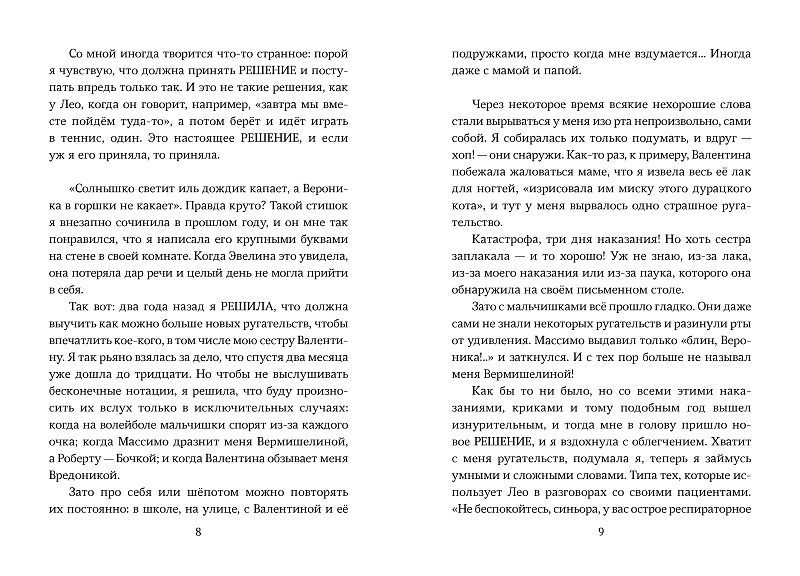 Со мной иногда творится что-то странное: порой я чувствую, что должна принять РЕШЕНИЕ и поступать впредь только так. И это не такие решения, как у Лео, когда он говорит, например, «завтра мы вместе пойдём туда-то», а потом берёт и идёт играть в теннис, один. Это настоящее РЕШЕНИЕ, и если уж я его приняла, то приняла.

«Солнышко светит иль дождик капает, а Вероника в горшки не какает». Правда круто? Такой стишок я внезапно сочинила в прошлом году, и он мне так понравился, что я написала его крупными буквами на стене в своей комнате. Когда Эвелина это увидела, она потеряла дар речи и целый день не могла прийти в себя.

Так вот: два года назад я РЕШИЛА, что должна выучить как можно больше новых ругательств, чтобы впечатлить кое-кого, в том числе мою сестру Валентину. Я так рьяно взялась за дело, что спустя два месяца уже дошла до тридцати. Но чтобы не выслушивать бесконечные нотации, я решила, что буду произносить их вслух только в исключительных случаях: когда на волейболе мальчишки спорят из-за каждого очка; когда Массимо дразнит меня Вермишелиной, а Роберту — Бочкой; и когда Валентина обзывает меня Вредоникой.

Зато про себя или шёпотом можно повторять их постоянно: в школе, на улице, с Валентиной и её

8

подружками, просто когда мне вздумается... Иногда даже с мамой и папой.

Через некоторое время всякие нехорошие слова стали вырываться у меня изо рта непроизвольно, сами собой. Я собиралась их только подумать, и вдруг — хоп! — они снаружи. Как-то раз, к примеру, Валентина побежала жаловаться маме, что я извела весь её лак для ногтей, «изрисовала им миску этого дурацкого кота», и тут у меня вырвалось одно страшное ругательство.

Катастрофа, три дня наказания! Но хоть сестра заплакала — и то хорошо! Уж не знаю, из-за лака, из-за моего наказания или из-за паука, которого она обнаружила на своём письменном столе.

Зато с мальчишками всё прошло гладко. Они даже сами не знали некоторых ругательств и разинули рты от удивления. Массимо выдавил только «блин, Вероника!..» и заткнулся. И с тех пор больше не называл меня Вермишелиной!

Как бы то ни было, но со всеми этими наказаниями, криками и тому подобным год вышел изнурительным, и тогда мне в голову пришло новое РЕШЕНИЕ, и я вздохнула с облегчением. Хватит с меня ругательств, подумала я, теперь я займусь умными и сложными словами. Типа тех, которые использует Лео в разговорах со своими пациентами. «Не беспокойтесь, синьора, у вас острое респираторное

9